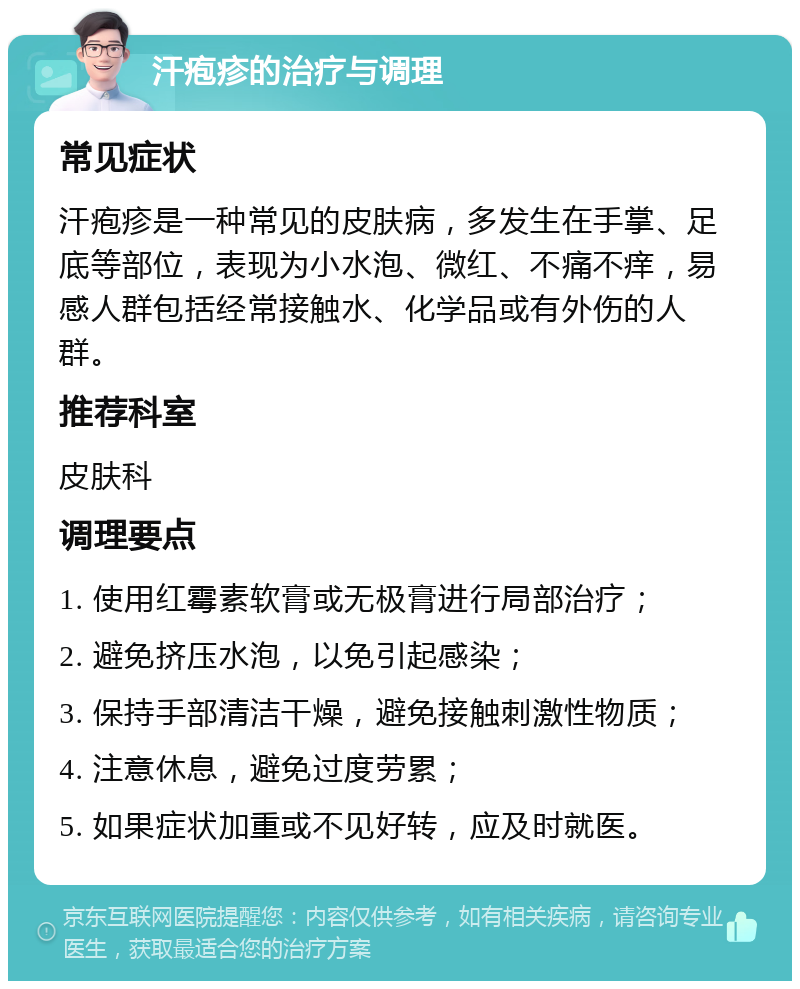 汗疱疹的治疗与调理

常见症状

汗疱疹是一种常见的皮肤病，多发生在手掌、足底等部位，表现为小水泡、微红、不痛不痒，易感人群包括经常接触水、化学品或有外伤的人群。

推荐科室

皮肤科

调理要点

1. 使用红霉素软膏或无极膏进行局部治疗；

2. 避免挤压水泡，以免引起感染；

3. 保持手部清洁干燥，避免接触刺激性物质；

4. 注意休息，避免过度劳累；

5. 如果症状加重或不见好转，应及时就医。

京东互联网医院提醒您：内容仅供参考，如有相关疾病，请咨询专业医生，获取最适合您的治疗方案